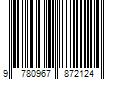 9 780967 872124